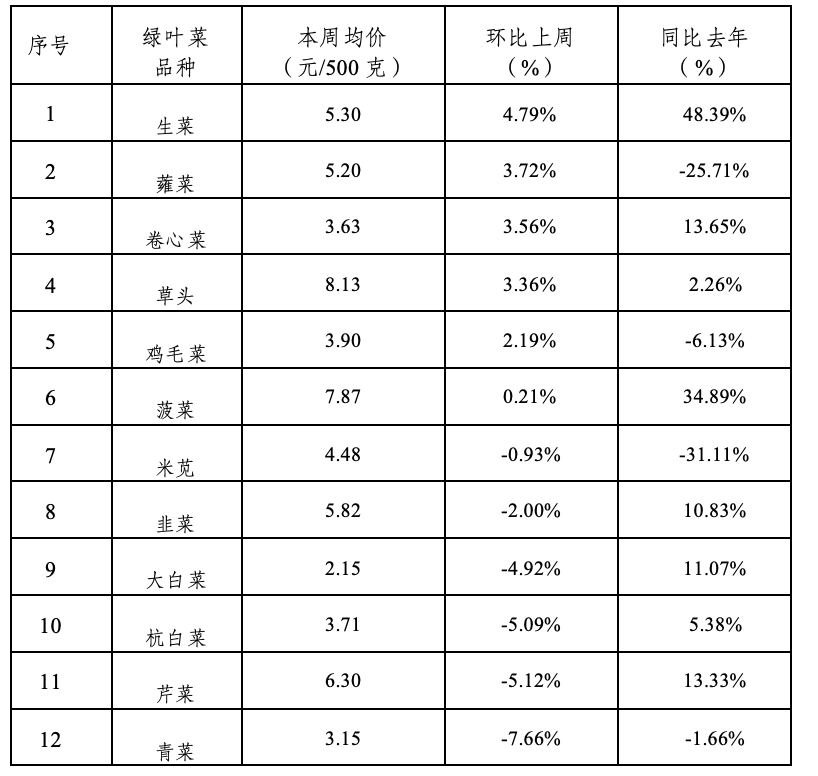 | 序号 | 绿叶菜品种 | 本周均价（元/500克） | 环比上周（%） | 同比去年（%） |
|---|---|---|---|---|
| 1 | 生菜 | 5.30 | 4.79% | 48.39% |
| 2 | 蕹菜 | 5.20 | 3.72% | -25.71% |
| 3 | 卷心菜 | 3.63 | 3.56% | 13.65% |
| 4 | 草头 | 8.13 | 3.36% | 2.26% |
| 5 | 鸡毛菜 | 3.90 | 2.19% | -6.13% |
| 6 | 菠菜 | 7.87 | 0.21% | 34.89% |
| 7 | 米苋 | 4.48 | -0.93% | -31.11% |
| 8 | 韭菜 | 5.82 | -2.00% | 10.83% |
| 9 | 大白菜 | 2.15 | -4.92% | 11.07% |
| 10 | 杭白菜 | 3.71 | -5.09% | 5.38% |
| 11 | 芹菜 | 6.30 | -5.12% | 13.33% |
| 12 | 青菜 | 3.15 | -7.66% | -1.66% |